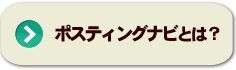 ポスティングナビとは？